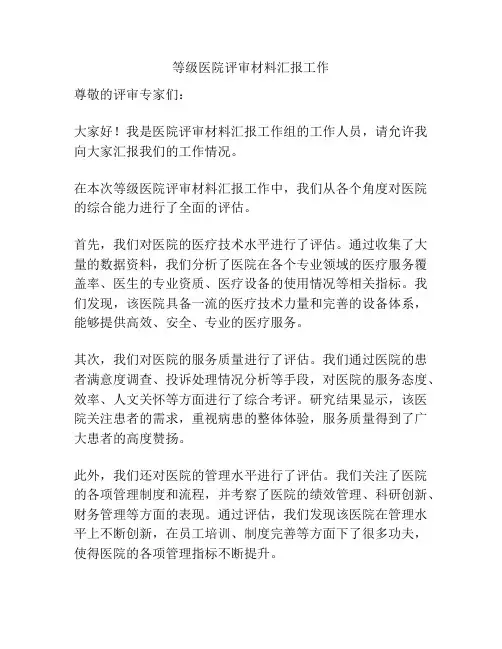 等级医院评审材料汇报工作

尊敬的评审专家们：

大家好！我是医院评审材料汇报工作组的工作人员，请允许我向大家汇报我们的工作情况。

在本次等级医院评审材料汇报工作中，我们从各个角度对医院的综合能力进行了全面的评估。

首先，我们对医院的医疗技术水平进行了评估。通过收集了大量的数据资料，我们分析了医院在各个专业领域的医疗服务覆盖率、医生的专业资质、医疗设备的使用情况等相关指标。我们发现，该医院具备一流的医疗技术力量和完善的设备体系，能够提供高效、安全、专业的医疗服务。

其次，我们对医院的服务质量进行了评估。我们通过医院的患者满意度调查、投诉处理情况分析等手段，对医院的服务态度、效率、人文关怀等方面进行了综合考评。研究结果显示，该医院关注患者的需求，重视病患的整体体验，服务质量得到了广大患者的高度赞扬。

此外，我们还对医院的管理水平进行了评估。我们关注了医院的各项管理制度和流程，并考察了医院的绩效管理、科研创新、财务管理等方面的表现。通过评估，我们发现该医院在管理水平上不断创新，在员工培训、制度完善等方面下了很多功夫，使得医院的各项管理指标不断提升。